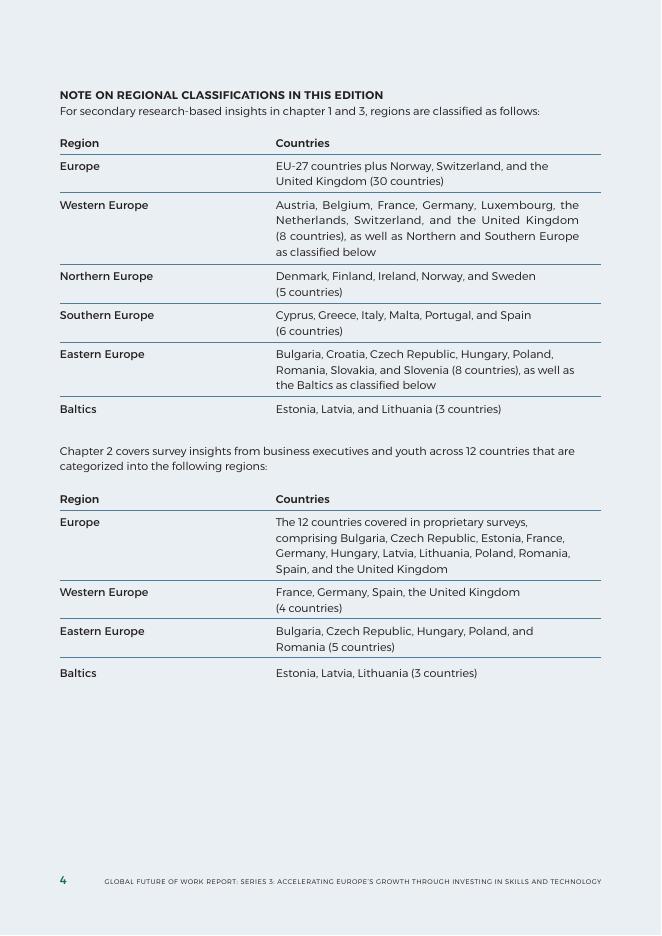 NOTE ON REGIONAL CLASSIFICATIONS IN THIS EDITION
For secondary research-based insights in chapter 1 and 3, regions are classified as follows:

| Region | Countries |
|---|---|
| Europe | EU-27 countries plus Norway, Switzerland, and the United Kingdom (30 countries) |
| Western Europe | Austria, Belgium, France, Germany, Luxembourg, the Netherlands, Switzerland, and the United Kingdom (8 countries), as well as Northern and Southern Europe as classified below |
| Northern Europe | Denmark, Finland, Ireland, Norway, and Sweden (5 countries) |
| Southern Europe | Cyprus, Greece, Italy, Malta, Portugal, and Spain (6 countries) |
| Eastern Europe | Bulgaria, Croatia, Czech Republic, Hungary, Poland, Romania, Slovakia, and Slovenia (8 countries), as well as the Baltics as classified below |
| Baltics | Estonia, Latvia, and Lithuania (3 countries) |

Chapter 2 covers survey insights from business executives and youth across 12 countries that are categorized into the following regions:

| Region | Countries |
|---|---|
| Europe | The 12 countries covered in proprietary surveys, comprising Bulgaria, Czech Republic, Estonia, France, Germany, Hungary, Latvia, Lithuania, Poland, Romania, Spain, and the United Kingdom |
| Western Europe | France, Germany, Spain, the United Kingdom (4 countries) |
| Eastern Europe | Bulgaria, Czech Republic, Hungary, Poland, and Romania (5 countries) |
| Baltics | Estonia, Latvia, Lithuania (3 countries) |

4 GLOBAL FUTURE OF WORK REPORT: SERIES 3: ACCELERATING EUROPE'S GROWTH THROUGH INVESTING IN SKILLS AND TECHNOLOGY